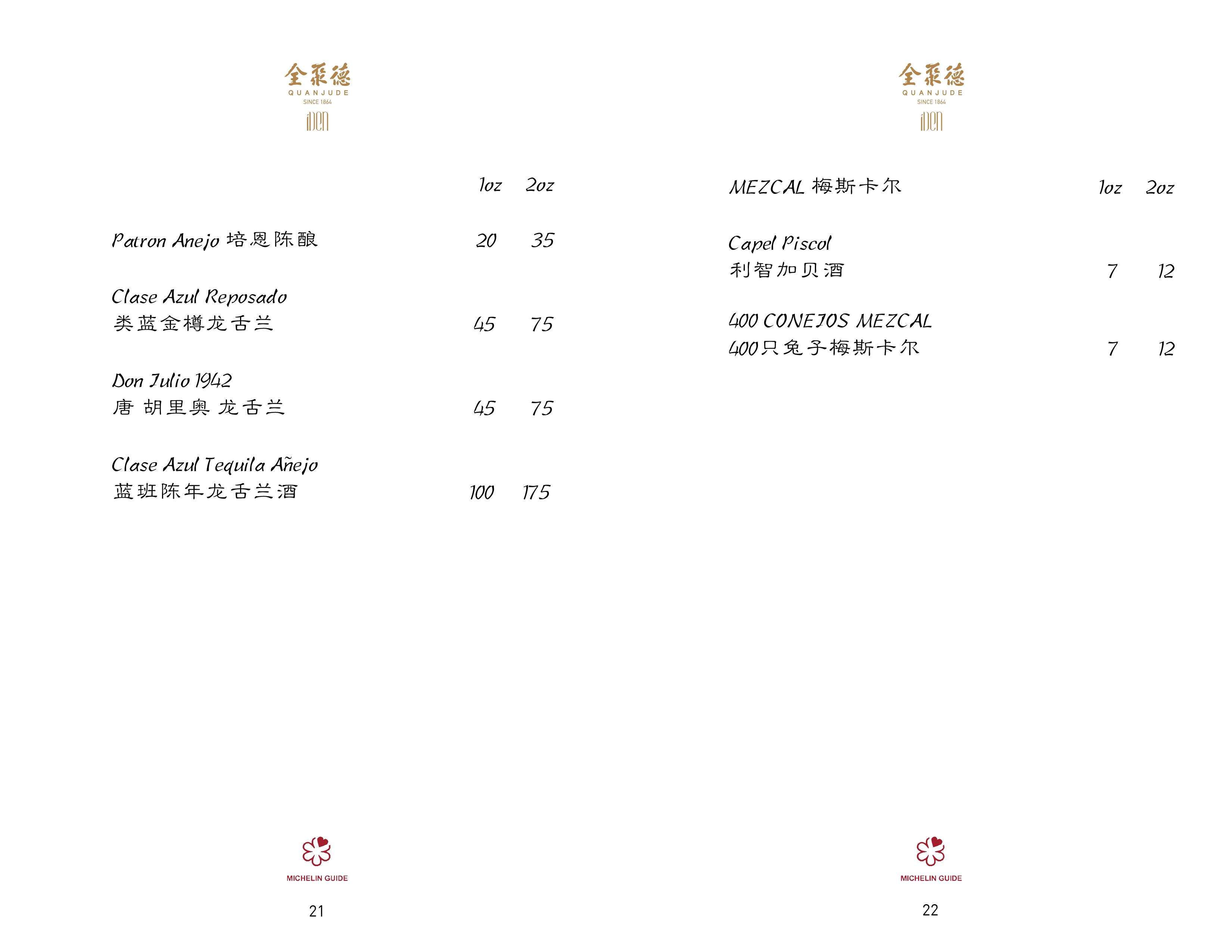 全聚德
QUANJUDE
SINCE 1864
iDEN

| | 1oz | 2oz |
|---|---|---|
| Patron Anejo 培恩陈酿 | 20 | 35 |
| Clase Azul Reposado 类蓝金樽龙舌兰 | 45 | 75 |
| Don Julio 1942 唐 胡里奥 龙舌兰 | 45 | 75 |
| Clase Azul Tequila Añejo 蓝班陈年龙舌兰酒 | 100 | 175 |

MICHELIN GUIDE

21

全聚德
QUANJUDE
SINCE 1864
iDEN

| MEZCAL 梅斯卡尔 | 1oz | 2oz |
|---|---|---|
| Capel Piscol 利智加贝酒 | 7 | 12 |
| 400 CONEJOS MEZCAL 400只兔子梅斯卡尔 | 7 | 12 |

MICHELIN GUIDE

22